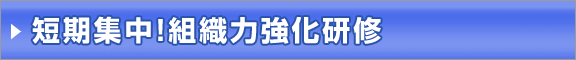 短期集中!組織力強化研修